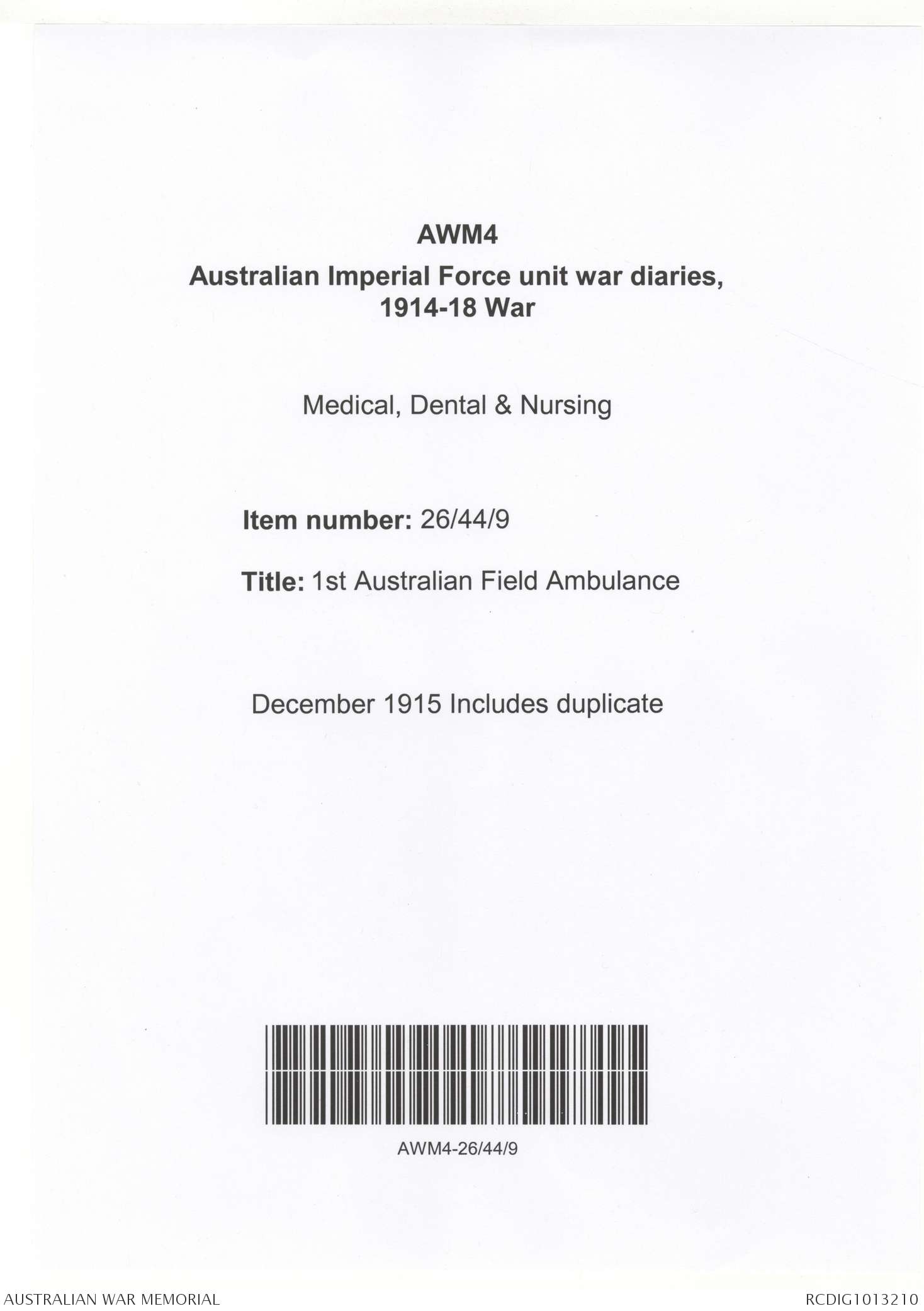 AWM4
Australian Imperial Force unit war diaries, 1914-18 War

Medical, Dental & Nursing

Item number: 26/44/9

Title: 1st Australian Field Ambulance

December 1915 Includes duplicate

AWM4-26/44/9

AUSTRALIAN WAR MEMORIAL

RCDIG1013210